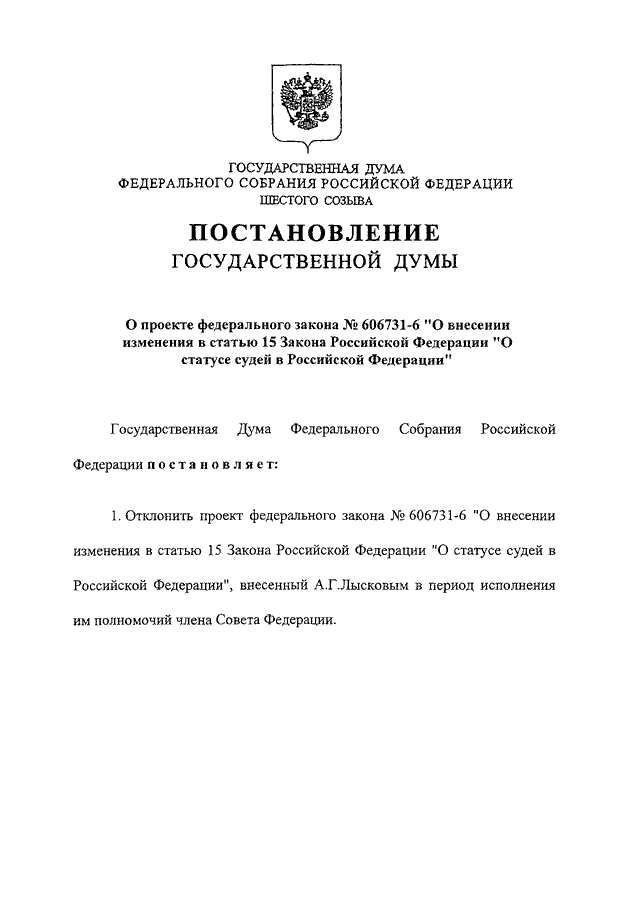 ГОСУДАРСТВЕННАЯ ДУМА
ФЕДЕРАЛЬНОГО СОБРАНИЯ РОССИЙСКОЙ ФЕДЕРАЦИИ
ШЕСТОГО СОЗЫВА

ПОСТАНОВЛЕНИЕ
ГОСУДАРСТВЕННОЙ ДУМЫ

О проекте федерального закона № 606731-6 "О внесении изменения в статью 15 Закона Российской Федерации "О статусе судей в Российской Федерации"

Государственная Дума Федерального Собрания Российской Федерации постановляет:

1. Отклонить проект федерального закона № 606731-6 "О внесении изменения в статью 15 Закона Российской Федерации "О статусе судей в Российской Федерации", внесенный А.Г.Лысковым в период исполнения им полномочий члена Совета Федерации.